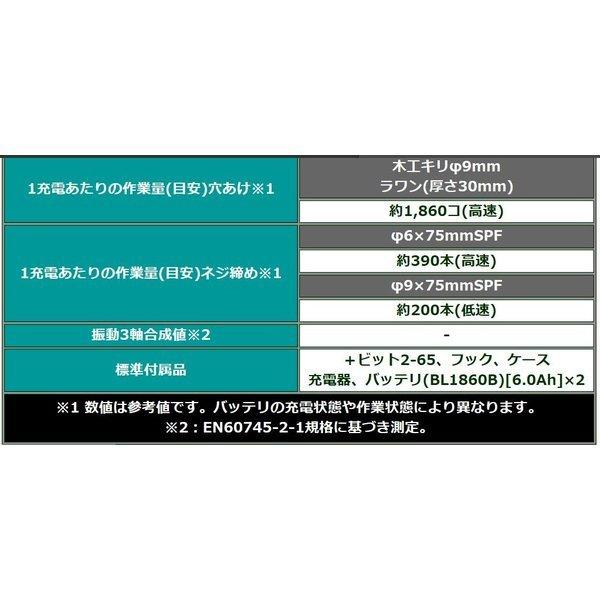 | | |
|---|---|
| 1充電あたりの作業量(目安)穴あけ※1 | 木工キリφ9mm ラワン(厚さ30mm) |
| | 約1,860コ(高速) |
| 1充電あたりの作業量(目安)ネジ締め※1 | φ6×75mmSPF |
| | 約390本(高速) |
| | φ9×75mmSPF |
| | 約200本(低速) |
| 振動3軸合成値※2 | - |
| 標準付属品 | +ビット2-65、フック、ケース 充電器、バッテリ(BL1860B)[6.0Ah]×2 |

※1 数値は参考値です。バッテリの充電状態や作業状態により異なります。
※2：EN60745-2-1規格に基づき測定。